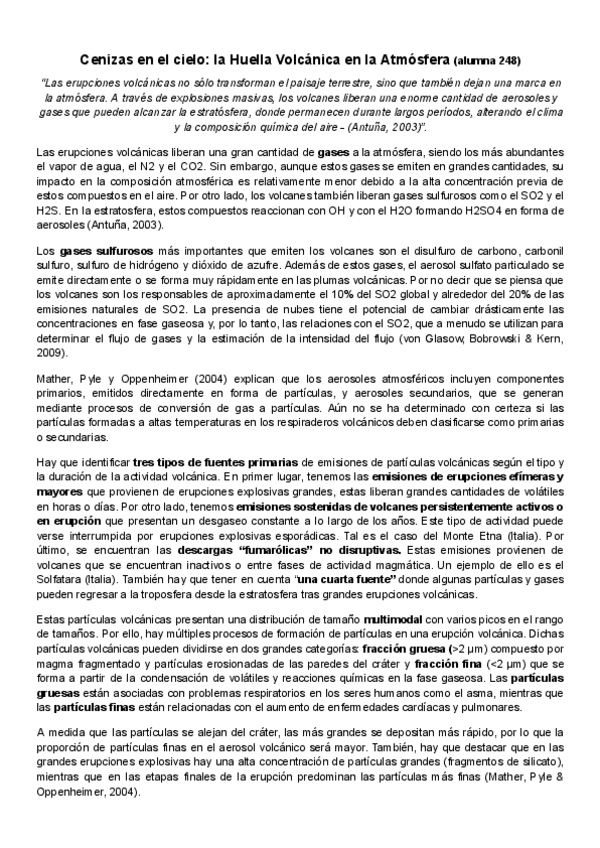 Cenizas en el cielo: la Huella Volcánica en la Atmósfera (alumna 248)

"Las erupciones volcánicas no sólo transforman el paisaje terrestre, sino que también dejan una marca en la atmósfera. A través de explosiones masivas, los volcanes liberan una enorme cantidad de aerosoles y gases que pueden alcanzar la estratósfera, donde permanecen durante largos períodos, alterando el clima y la composición química del aire – (Antuña, 2003)".

Las erupciones volcánicas liberan una gran cantidad de gases a la atmósfera, siendo los más abundantes el vapor de agua, el N2 y el CO2. Sin embargo, aunque estos gases se emiten en grandes cantidades, su impacto en la composición atmosférica es relativamente menor debido a la alta concentración previa de estos compuestos en el aire. Por otro lado, los volcanes también liberan gases sulfurosos como el SO2 y el H2S. En la estratosfera, estos compuestos reaccionan con OH y con el H2O formando H2SO4 en forma de aerosoles (Antuña, 2003).

Los gases sulfurosos más importantes que emiten los volcanes son el disulfuro de carbono, carbonil sulfuro, sulfuro de hidrógeno y dióxido de azufre. Además de estos gases, el aerosol sulfato particulado se emite directamente o se forma muy rápidamente en las plumas volcánicas. Por no decir que se piensa que los volcanes son los responsables de aproximadamente el 10% del SO2 global y alrededor del 20% de las emisiones naturales de SO2. La presencia de nubes tiene el potencial de cambiar drásticamente las concentraciones en fase gaseosa y, por lo tanto, las relaciones con el SO2, que a menudo se utilizan para determinar el flujo de gases y la estimación de la intensidad del flujo (von Glasow, Bobrowski & Kern, 2009).

Mather, Pyle y Oppenheimer (2004) explican que los aerosoles atmosféricos incluyen componentes primarios, emitidos directamente en forma de partículas, y aerosoles secundarios, que se generan mediante procesos de conversión de gas a partículas. Aún no se ha determinado con certeza si las partículas formadas a altas temperaturas en los respiraderos volcánicos deben clasificarse como primarias o secundarias.

Hay que identificar tres tipos de fuentes primarias de emisiones de partículas volcánicas según el tipo y la duración de la actividad volcánica. En primer lugar, tenemos las emisiones de erupciones efímeras y mayores que provienen de erupciones explosivas grandes, estas liberan grandes cantidades de volátiles en horas o días. Por otro lado, tenemos emisiones sostenidas de volcanes persistentemente activos o en erupción que presentan un desgaseo constante a lo largo de los años. Este tipo de actividad puede verse interrumpida por erupciones explosivas esporádicas. Tal es el caso del Monte Etna (Italia). Por último, se encuentran las descargas "fumarólicas" no disruptivas. Estas emisiones provienen de volcanes que se encuentran inactivos o entre fases de actividad magmática. Un ejemplo de ello es el Solfatara (Italia). También hay que tener en cuenta "una cuarta fuente" donde algunas partículas y gases pueden regresar a la troposfera desde la estratosfera tras grandes erupciones volcánicas.

Estas partículas volcánicas presentan una distribución de tamaño multimodal con varios picos en el rango de tamaños. Por ello, hay múltiples procesos de formación de partículas en una erupción volcánica. Dichas partículas volcánicas pueden dividirse en dos grandes categorías: fracción gruesa (>2 μm) compuesto por magma fragmentado y partículas erosionadas de las paredes del cráter y fracción fina (<2 μm) que se forma a partir de la condensación de volátiles y reacciones químicas en la fase gaseosa. Las partículas gruesas están asociadas con problemas respiratorios en los seres humanos como el asma, mientras que las partículas finas están relacionadas con el aumento de enfermedades cardíacas y pulmonares.

A medida que las partículas se alejan del cráter, las más grandes se depositan más rápido, por lo que la proporción de partículas finas en el aerosol volcánico será mayor. También, hay que destacar que en las grandes erupciones explosivas hay una alta concentración de partículas grandes (fragmentos de silicato), mientras que en las etapas finales de la erupción predominan las partículas más finas (Mather, Pyle & Oppenheimer, 2004).